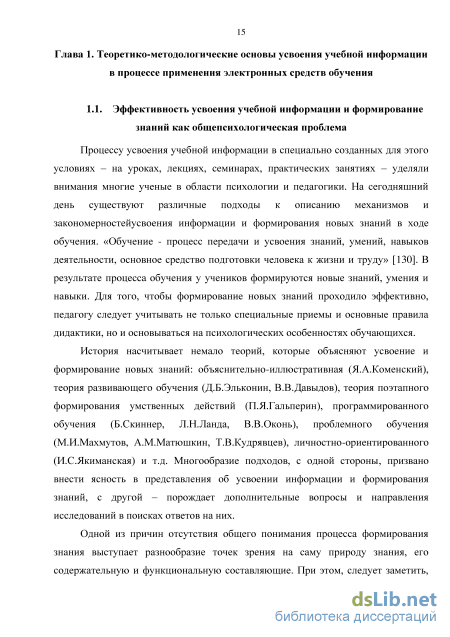 15

Глава 1. Теоретико-методологические основы усвоения учебной информации в процессе применения электронных средств обучения

1.1. Эффективность усвоения учебной информации и формирование знаний как общепсихологическая проблема

Процессу усвоения учебной информации в специально созданных для этого условиях – на уроках, лекциях, семинарах, практических занятиях – уделяли внимания многие ученые в области психологии и педагогики. На сегодняшний день существуют различные подходы к описанию механизмов и закономерностейусвоения информации и формирования новых знаний в ходе обучения. «Обучение - процесс передачи и усвоения знаний, умений, навыков деятельности, основное средство подготовки человека к жизни и труду» [130]. В результате процесса обучения у учеников формируются новые знаний, умения и навыки. Для того, чтобы формирование новых знаний проходило эффективно, педагогу следует учитывать не только специальные приемы и основные правила дидактики, но и основываться на психологических особенностях обучающихся.

История насчитывает немало теорий, которые объясняют усвоение и формирование новых знаний: объяснительно-иллюстративная (Я.А.Коменский), теория развивающего обучения (Д.Б.Эльконин, В.В.Давыдов), теория поэтапного формирования умственных действий (П.Я.Гальперин), программированного обучения (Б.Скиннер, Л.Н.Ланда, В.В.Оконь), проблемного обучения (М.И.Махмутов, А.М.Матюшкин, Т.В.Кудрявцев), личностно-ориентированного (И.С.Якиманская) и т.д. Многообразие подходов, с одной стороны, призвано внести ясность в представления об усвоении информации и формирования знаний, с другой – порождает дополнительные вопросы и направления исследований в поисках ответов на них.

Одной из причин отсутствия общего понимания процесса формирования знания выступает разнообразие точек зрения на саму природу знания, его содержательную и функциональную составляющие. При этом, следует заметить,

dsLib.net
библиотека диссертаций